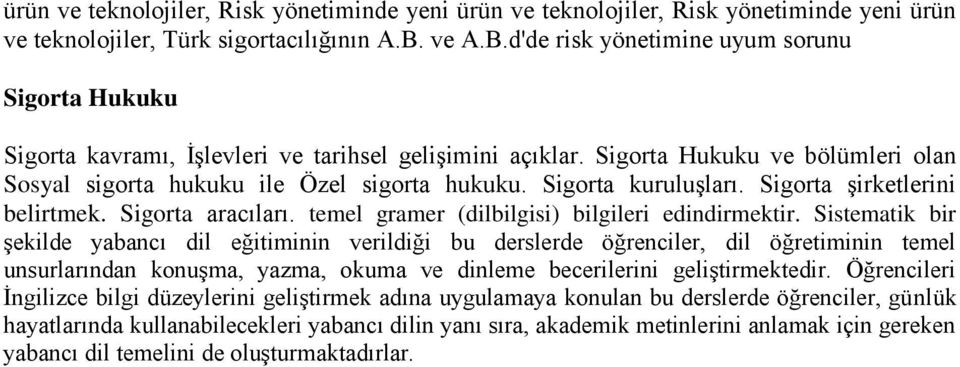 ürün ve teknolojiler, Risk yönetiminde yeni ürün ve teknolojiler, Risk yönetiminde yeni ürün ve teknolojiler, Türk sigortacılığının A.B. ve A.B.d'de risk yönetimine uyum sorunu

Sigorta Hukuku

Sigorta kavramı, İşlevleri ve tarihsel gelişimini açıklar. Sigorta Hukuku ve bölümleri olan Sosyal sigorta hukuku ile Özel sigorta hukuku. Sigorta kuruluşları. Sigorta şirketlerini belirtmek. Sigorta aracıları. temel gramer (dilbilgisi) bilgileri edindirmektir. Sistematik bir şekilde yabancı dil eğitiminin verildiği bu derslerde öğrenciler, dil öğretiminin temel unsurlarından konuşma, yazma, okuma ve dinleme becerilerini geliştirmektedir. Öğrencileri İngilizce bilgi düzeylerini geliştirmek adına uygulamaya konulan bu derslerde öğrenciler, günlük hayatlarında kullanabilecekleri yabancı dilin yanı sıra, akademik metinlerini anlamak için gereken yabancı dil temelini de oluşturmaktadırlar.